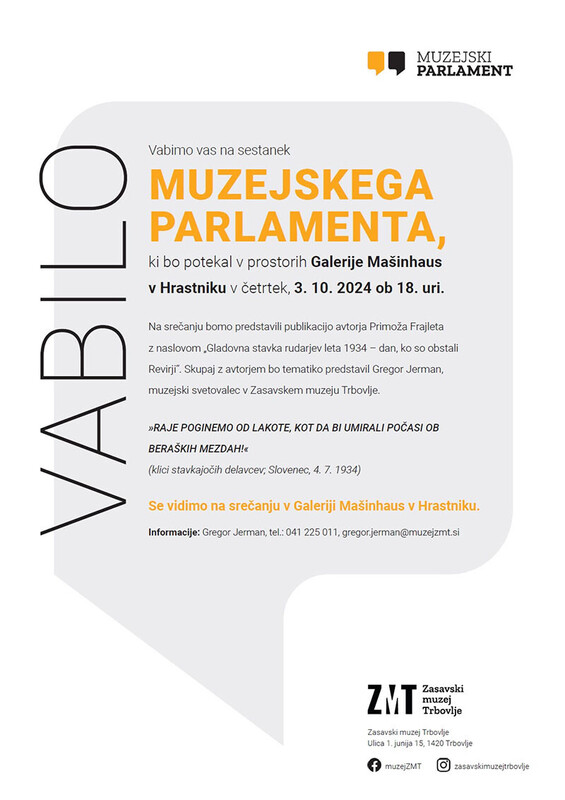 MUZEJSKI
PARLAMENT

VABILO

Vabimo vas na sestanek

MUZEJSKEGA PARLAMENTA,

ki bo potekal v prostorih Galerije Mašinhaus v Hrastniku v četrtek, 3. 10. 2024 ob 18. uri.

Na srečanju bomo predstavili publikacijo avtorja Primoža Frajleta z naslovom „Gladovna stavka rudarjev leta 1934 – dan, ko so obstali Revirji". Skupaj z avtorjem bo tematiko predstavil Gregor Jerman, muzejski svetovalec v Zasavskem muzeju Trbovlje.

»RAJE POGINEMO OD LAKOTE, KOT DA BI UMIRALI POČASI OB BERAŠKIH MEZDAH!«
(klici stavkajočih delavcev; Slovenec, 4. 7. 1934)

Se vidimo na srečanju v Galeriji Mašinhaus v Hrastniku.

Informacije: Gregor Jerman, tel.: 041 225 011, gregor.jerman@muzejzmt.si

ZMT Zasavski muzej Trbovlje

Zasavski muzej Trbovlje
Ulica 1. junija 15, 1420 Trbovlje

muzejZMT
zasavskimuzejtrbovlje